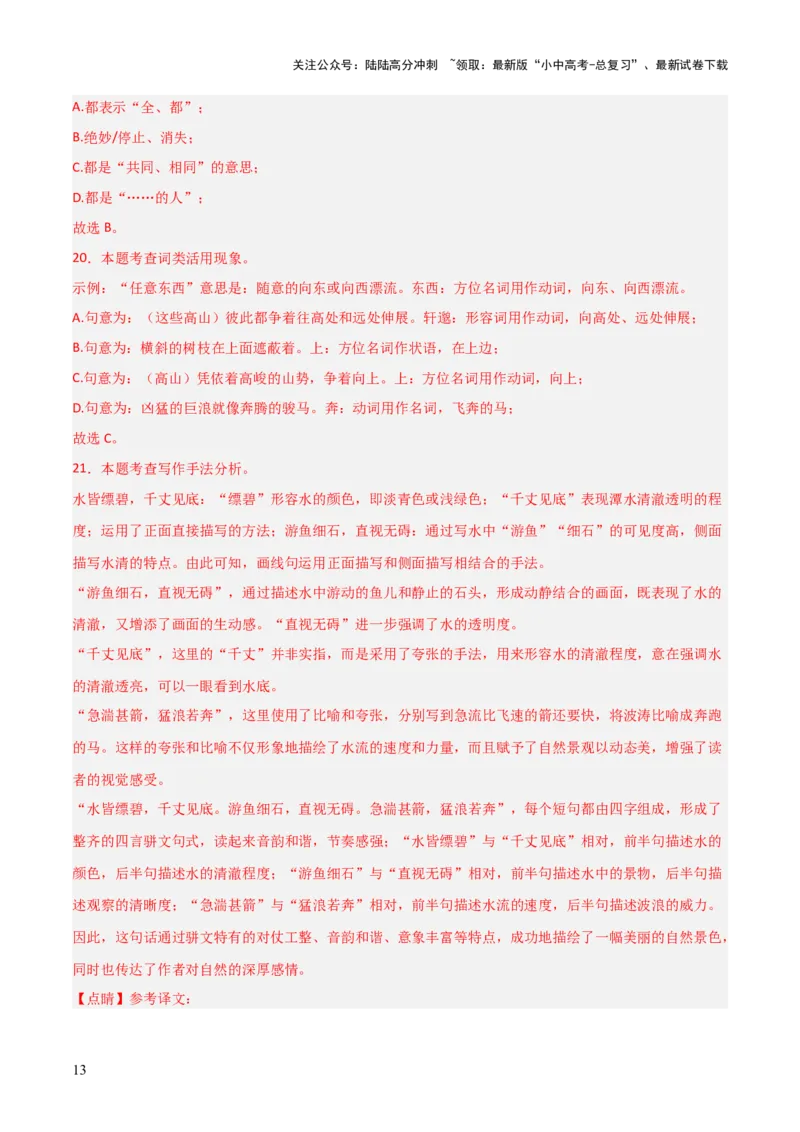 关注公众号：陆陆高分冲刺 ~领取：最新版“小中高考-总复习”、最新试卷下载

A.都表示“全、都”；

B.绝妙/停止、消失；

C.都是“共同、相同”的意思；

D.都是“……的人”；

故选 B。

20．本题考查词类活用现象。

示例：“任意东西”意思是：随意的向东或向西漂流。东西：方位名词用作动词，向东、向西漂流。

A.句意为：（这些高山）彼此都争着往高处和远处伸展。轩邈：形容词用作动词，向高处、远处伸展；

B.句意为：横斜的树枝在上面遮蔽着。上：方位名词作状语，在上边；

C.句意为：（高山）凭依着高峻的山势，争着向上。上：方位名词用作动词，向上；

D.句意为：凶猛的巨浪就像奔腾的骏马。奔：动词用作名词，飞奔的马；

故选 C。

21．本题考查写作手法分析。

水皆缥碧，千丈见底：“缥碧”形容水的颜色，即淡青色或浅绿色；“千丈见底”表现潭水清澈透明的程度；运用了正面直接描写的方法；游鱼细石，直视无碍：通过写水中“游鱼”“细石”的可见度高，侧面描写水清的特点。由此可知，画线句运用正面描写和侧面描写相结合的手法。

“游鱼细石，直视无碍”，通过描述水中游动的鱼儿和静止的石头，形成动静结合的画面，既表现了水的清澈，又增添了画面的生动感。“直视无碍”进一步强调了水的透明度。

“千丈见底”，这里的“千丈”并非实指，而是采用了夸张的手法，用来形容水的清澈程度，意在强调水的清澈透亮，可以一眼看到水底。

“急湍甚箭，猛浪若奔”，这里使用了比喻和夸张，分别写到急流比飞速的箭还要快，将波涛比喻成奔跑的马。这样的夸张和比喻不仅形象地描绘了水流的速度和力量，而且赋予了自然景观以动态美，增强了读者的视觉感受。

“水皆缥碧，千丈见底。游鱼细石，直视无碍。急湍甚箭，猛浪若奔”，每个短句都由四字组成，形成了整齐的四言骈文句式，读起来音韵和谐，节奏感强；“水皆缥碧”与“千丈见底”相对，前半句描述水的颜色，后半句描述水的清澈程度；“游鱼细石”与“直视无碍”相对，前半句描述水中的景物，后半句描述观察的清晰度；“急湍甚箭”与“猛浪若奔”相对，前半句描述水流的速度，后半句描述波浪的威力。因此，这句话通过骈文特有的对仗工整、音韵和谐、意象丰富等特点，成功地描绘了一幅美丽的自然景色，同时也传达了作者对自然的深厚感情。

【点睛】参考译文：

13